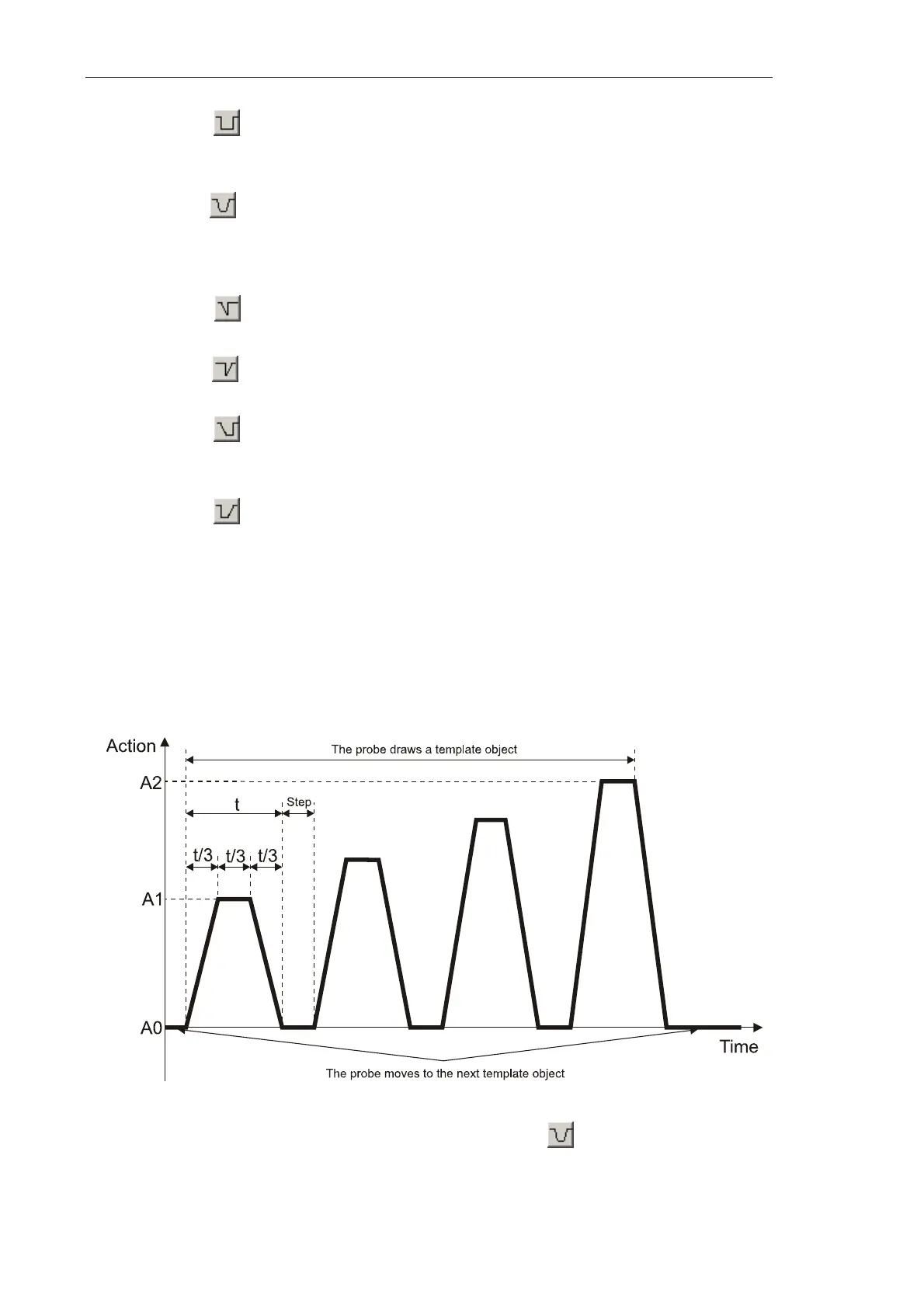 Action

The probe draws a template object

A2

t

Step

t/3 t/3 t/3

A1

A0

Time

The probe moves to the next template object